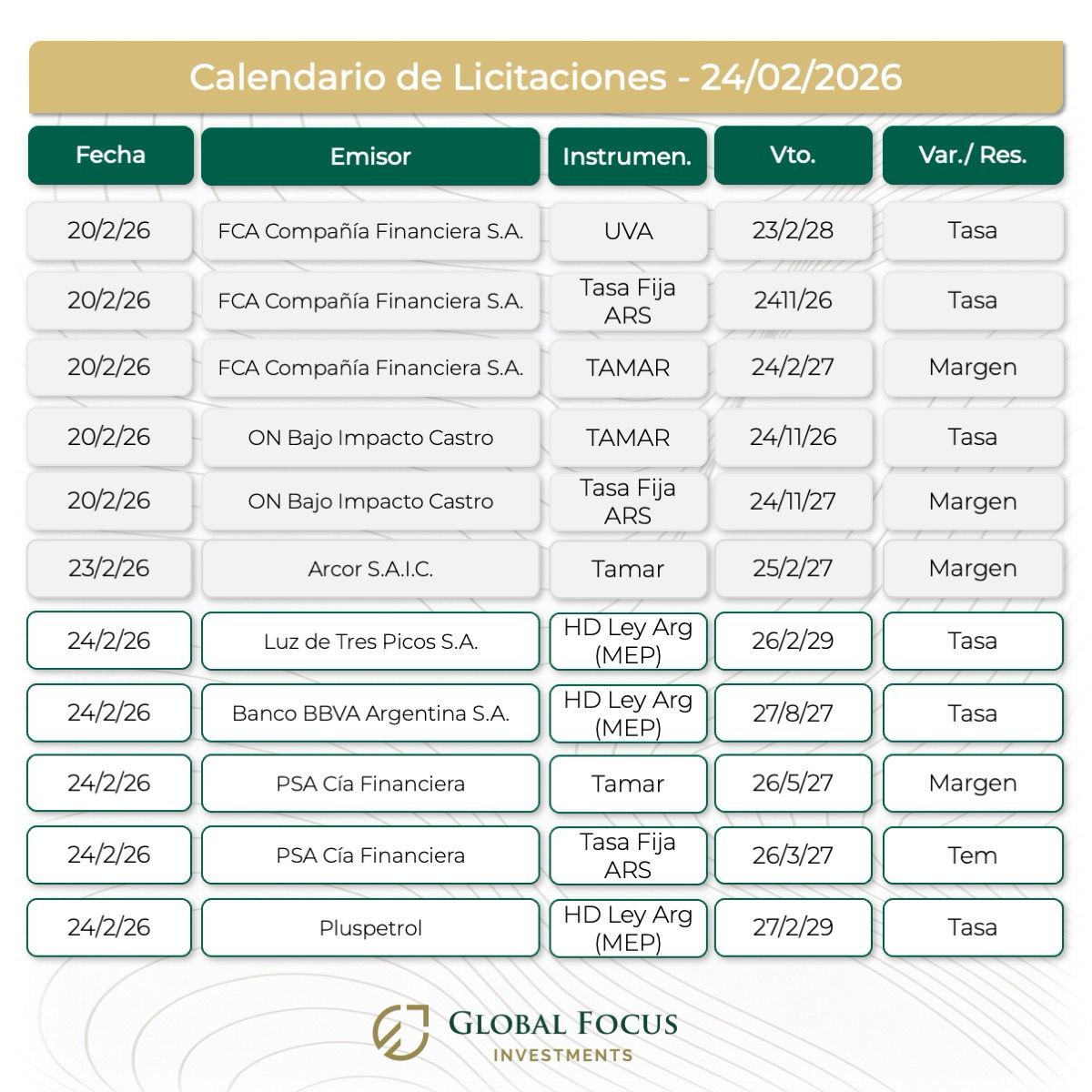 Calendario de Licitaciones - 24/02/2026

| Fecha | Emisor | Instrumen. | Vto. | Var./ Res. |
|---|---|---|---|---|
| 20/2/26 | FCA Compañía Financiera S.A. | UVA | 23/2/28 | Tasa |
| 20/2/26 | FCA Compañía Financiera S.A. | Tasa Fija ARS | 2411/26 | Tasa |
| 20/2/26 | FCA Compañía Financiera S.A. | TAMAR | 24/2/27 | Margen |
| 20/2/26 | ON Bajo Impacto Castro | TAMAR | 24/11/26 | Tasa |
| 20/2/26 | ON Bajo Impacto Castro | Tasa Fija ARS | 24/11/27 | Margen |
| 23/2/26 | Arcor S.A.I.C. | Tamar | 25/2/27 | Margen |
| 24/2/26 | Luz de Tres Picos S.A. | HD Ley Arg (MEP) | 26/2/29 | Tasa |
| 24/2/26 | Banco BBVA Argentina S.A. | HD Ley Arg (MEP) | 27/8/27 | Tasa |
| 24/2/26 | PSA Cía Financiera | Tamar | 26/5/27 | Margen |
| 24/2/26 | PSA Cía Financiera | Tasa Fija ARS | 26/3/27 | Tem |
| 24/2/26 | Pluspetrol | HD Ley Arg (MEP) | 27/2/29 | Tasa |

GLOBAL FOCUS
INVESTMENTS